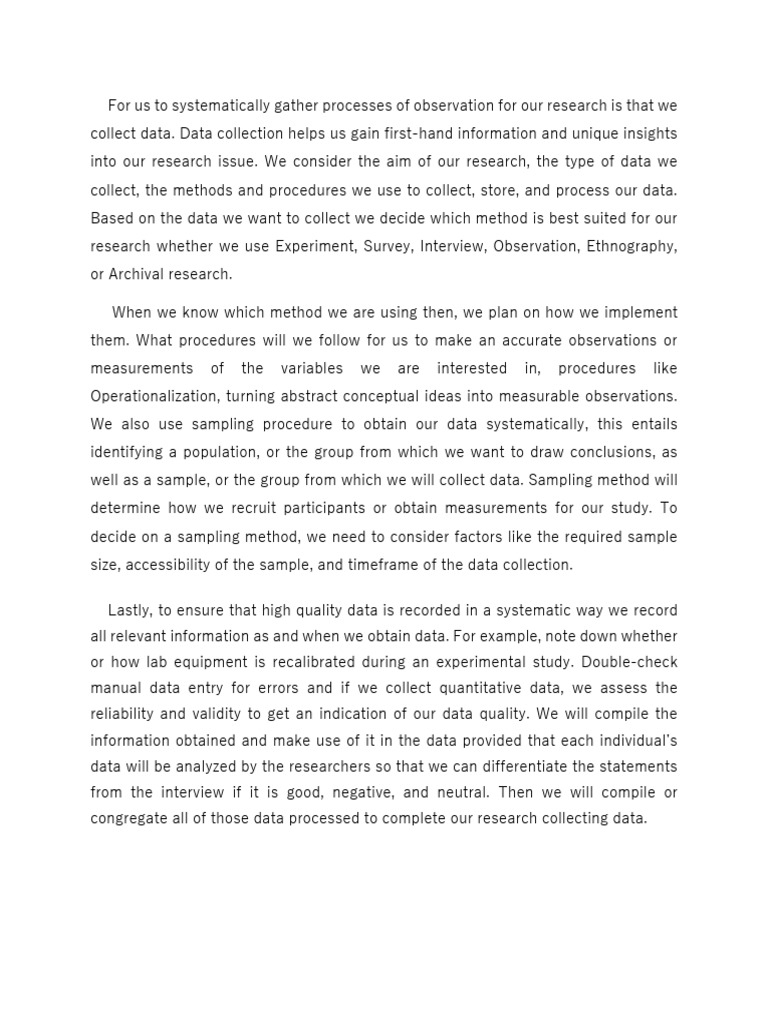 For us to systematically gather processes of observation for our research is that we collect data. Data collection helps us gain first-hand information and unique insights into our research issue. We consider the aim of our research, the type of data we collect, the methods and procedures we use to collect, store, and process our data. Based on the data we want to collect we decide which method is best suited for our research whether we use Experiment, Survey, Interview, Observation, Ethnography, or Archival research.

When we know which method we are using then, we plan on how we implement them. What procedures will we follow for us to make an accurate observations or measurements of the variables we are interested in, procedures like Operationalization, turning abstract conceptual ideas into measurable observations. We also use sampling procedure to obtain our data systematically, this entails identifying a population, or the group from which we want to draw conclusions, as well as a sample, or the group from which we will collect data. Sampling method will determine how we recruit participants or obtain measurements for our study. To decide on a sampling method, we need to consider factors like the required sample size, accessibility of the sample, and timeframe of the data collection.

Lastly, to ensure that high quality data is recorded in a systematic way we record all relevant information as and when we obtain data. For example, note down whether or how lab equipment is recalibrated during an experimental study. Double-check manual data entry for errors and if we collect quantitative data, we assess the reliability and validity to get an indication of our data quality. We will compile the information obtained and make use of it in the data provided that each individual's data will be analyzed by the researchers so that we can differentiate the statements from the interview if it is good, negative, and neutral. Then we will compile or congregate all of those data processed to complete our research collecting data.